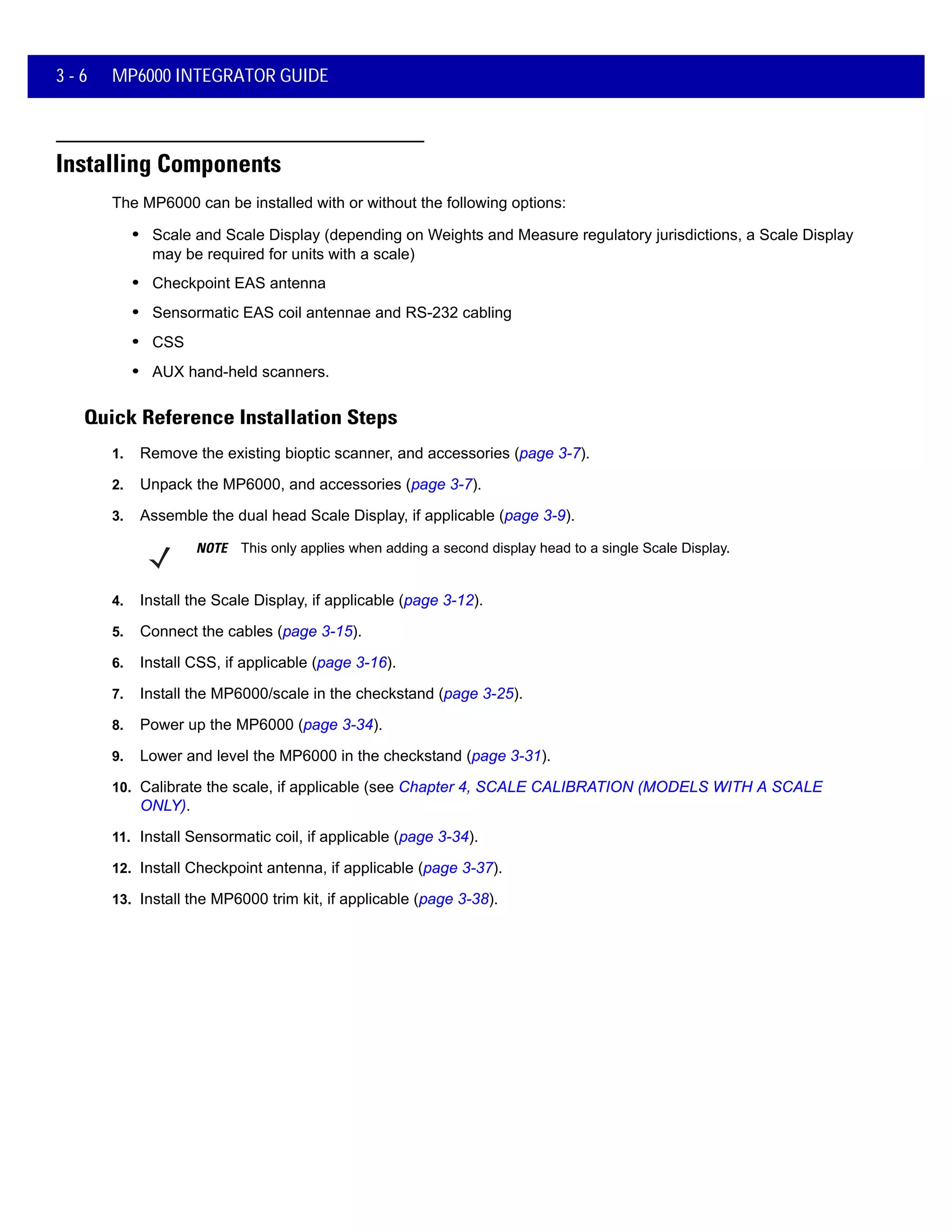 3 - 6 MP6000 INTEGRATOR GUIDE

Installing Components

The MP6000 can be installed with or without the following options:

• Scale and Scale Display (depending on Weights and Measure regulatory jurisdictions, a Scale Display may be required for units with a scale)
• Checkpoint EAS antenna
• Sensormatic EAS coil antennae and RS-232 cabling
• CSS
• AUX hand-held scanners.

Quick Reference Installation Steps

1. Remove the existing bioptic scanner, and accessories (page 3-7).
2. Unpack the MP6000, and accessories (page 3-7).
3. Assemble the dual head Scale Display, if applicable (page 3-9).

NOTE This only applies when adding a second display head to a single Scale Display.

4. Install the Scale Display, if applicable (page 3-12).
5. Connect the cables (page 3-15).
6. Install CSS, if applicable (page 3-16).
7. Install the MP6000/scale in the checkstand (page 3-25).
8. Power up the MP6000 (page 3-34).
9. Lower and level the MP6000 in the checkstand (page 3-31).
10. Calibrate the scale, if applicable (see Chapter 4, SCALE CALIBRATION (MODELS WITH A SCALE ONLY).
11. Install Sensormatic coil, if applicable (page 3-34).
12. Install Checkpoint antenna, if applicable (page 3-37).
13. Install the MP6000 trim kit, if applicable (page 3-38).